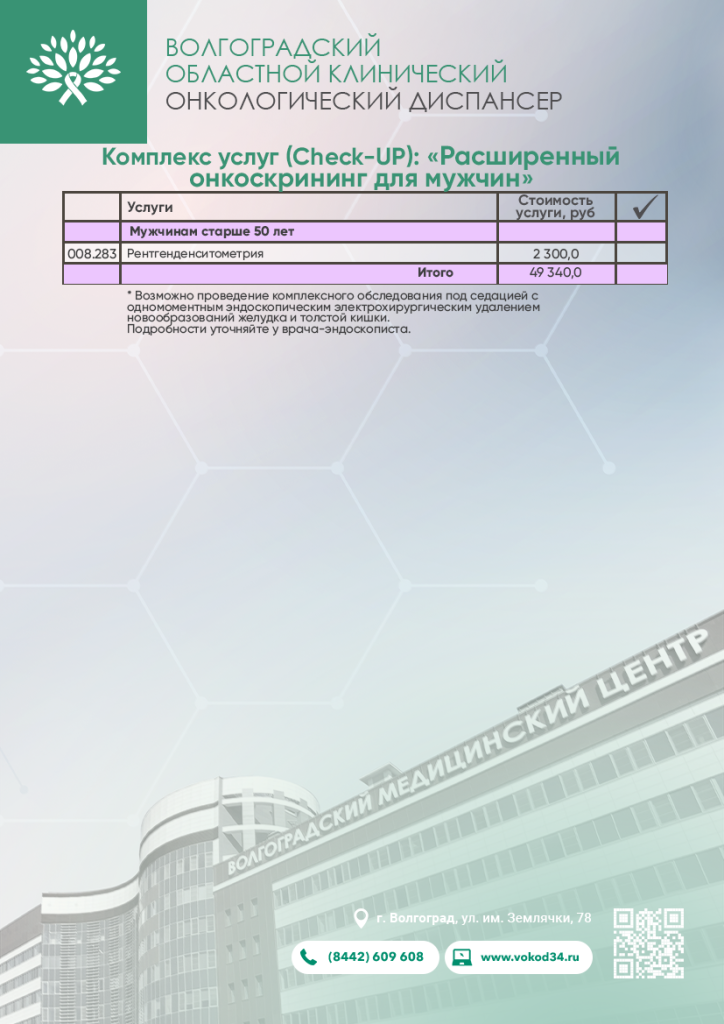 ВОЛГОГРАДСКИЙ
ОБЛАСТНОЙ КЛИНИЧЕСКИЙ
ОНКОЛОГИЧЕСКИЙ ДИСПАНСЕР

Комплекс услуг (Check-UP): «Расширенный онкоскрининг для мужчин»

|  | Услуги | Стоимость услуги, руб | ✓ |
|---|---|---|---|
|  | Мужчинам старше 50 лет |  |  |
| 008.283 | Рентгенденситометрия | 2 300,0 |  |
|  | Итого | 49 340,0 |  |

* Возможно проведение комплексного обследования под седацией с одномоментным эндоскопическим электрохирургическим удалением новообразований желудка и толстой кишки. Подробности уточняйте у врача-эндоскописта.

ВОЛГОГРАДСКИЙ МЕДИЦИНСКИЙ ЦЕНТР

г. Волгоград, ул. им. Землячки, 78

(8442) 609 608

www.vokod34.ru